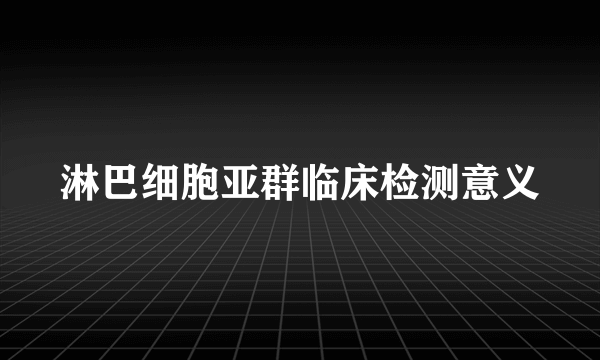 淋巴细胞亚群临床检测意义